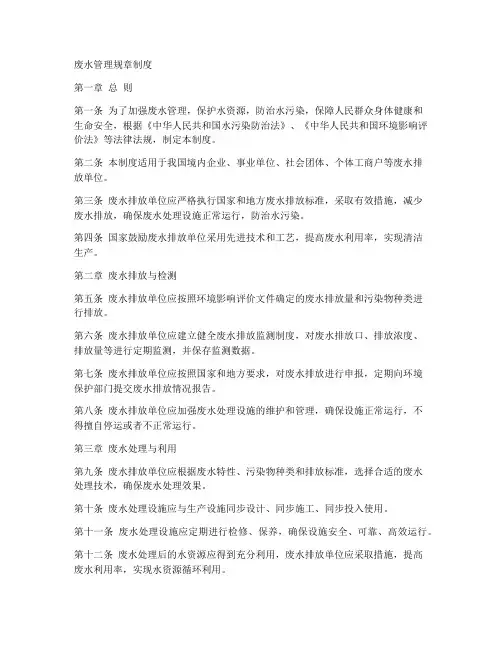 废水管理规章制度

第一章 总 则

第一条 为了加强废水管理，保护水资源，防治水污染，保障人民群众身体健康和生命安全，根据《中华人民共和国水污染防治法》、《中华人民共和国环境影响评价法》等法律法规，制定本制度。

第二条 本制度适用于我国境内企业、事业单位、社会团体、个体工商户等废水排放单位。

第三条 废水排放单位应严格执行国家和地方废水排放标准，采取有效措施，减少废水排放，确保废水处理设施正常运行，防治水污染。

第四条 国家鼓励废水排放单位采用先进技术和工艺，提高废水利用率，实现清洁生产。

第二章 废水排放与检测

第五条 废水排放单位应按照环境影响评价文件确定的废水排放量和污染物种类进行排放。

第六条 废水排放单位应建立健全废水排放监测制度，对废水排放口、排放浓度、排放量等进行定期监测，并保存监测数据。

第七条 废水排放单位应按照国家和地方要求，对废水排放进行申报，定期向环境保护部门提交废水排放情况报告。

第八条 废水排放单位应加强废水处理设施的维护和管理，确保设施正常运行，不得擅自停运或者不正常运行。

第三章 废水处理与利用

第九条 废水排放单位应根据废水特性、污染物种类和排放标准，选择合适的废水处理技术，确保废水处理效果。

第十条 废水处理设施应与生产设施同步设计、同步施工、同步投入使用。

第十一条 废水处理设施应定期进行检修、保养，确保设施安全、可靠、高效运行。

第十二条 废水处理后的水资源应得到充分利用，废水排放单位应采取措施，提高废水利用率，实现水资源循环利用。